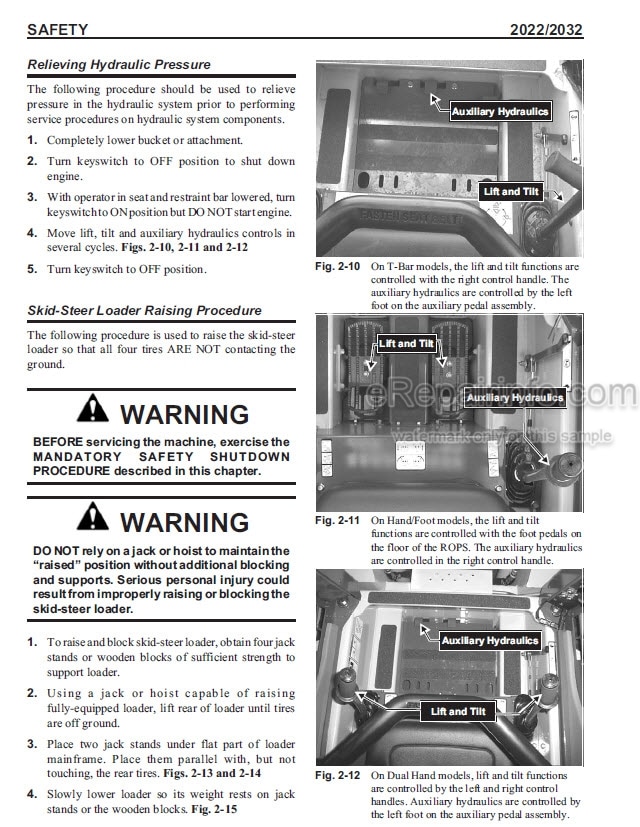 SAFETY 2022/2032

Relieving Hydraulic Pressure

The following procedure should be used to relieve pressure in the hydraulic system prior to performing service procedures on hydraulic system components.

1. Completely lower bucket or attachment.

2. Turn keyswitch to OFF position to shut down engine.

3. With operator in seat and restraint bar lowered, turn keyswitch to ON position but DO NOT start engine.

4. Move lift, tilt and auxiliary hydraulics controls in several cycles. Figs. 2-10, 2-11 and 2-12

5. Turn keyswitch to OFF position.

Skid-Steer Loader Raising Procedure

The following procedure is used to raise the skid-steer loader so that all four tires ARE NOT contacting the ground.

WARNING

BEFORE servicing the machine, exercise the MANDATORY SAFETY SHUTDOWN PROCEDURE described in this chapter.

WARNING

DO NOT rely on a jack or hoist to maintain the "raised" position without additional blocking and supports. Serious personal injury could result from improperly raising or blocking the skid-steer loader.

1. To raise and block skid-steer loader, obtain four jack stands or wooden blocks of sufficient strength to support loader.

2. Using a jack or hoist capable of raising fully-equipped loader, lift rear of loader until tires are off ground.

3. Place two jack stands under flat part of loader mainframe. Place them parallel with, but not touching, the rear tires. Figs. 2-13 and 2-14

4. Slowly lower loader so its weight rests on jack stands or the wooden blocks. Fig. 2-15

Auxiliary Hydraulics
Lift and Tilt

Fig. 2-10 On T-Bar models, the lift and tilt functions are controlled with the right control handle. The auxiliary hydraulics are controlled by the left foot on the auxiliary pedal assembly.

Lift and Tilt
Auxiliary Hydraulics

eRepairinfo.com
watermark only on this sample

Fig. 2-11 On Hand/Foot models, the lift and tilt functions are controlled with the foot pedals on the floor of the ROPS. The auxiliary hydraulics are controlled in the right control handle.

Auxiliary Hydraulics
Lift and Tilt

Fig. 2-12 On Dual Hand models, lift and tilt functions are controlled by the left and right control handles. Auxiliary hydraulics are controlled by the left foot on the auxiliary pedal assembly.